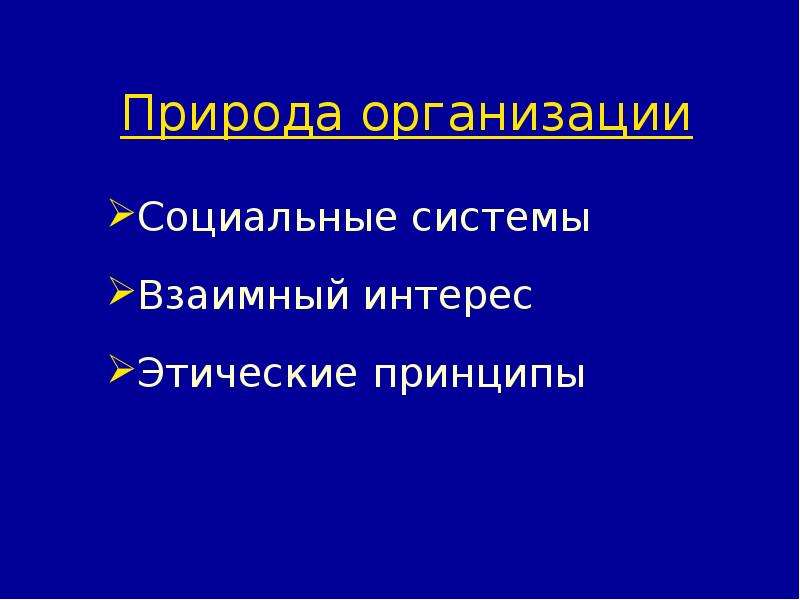 Природа организации

➢Социальные системы
➢Взаимный интерес
➢Этические принципы